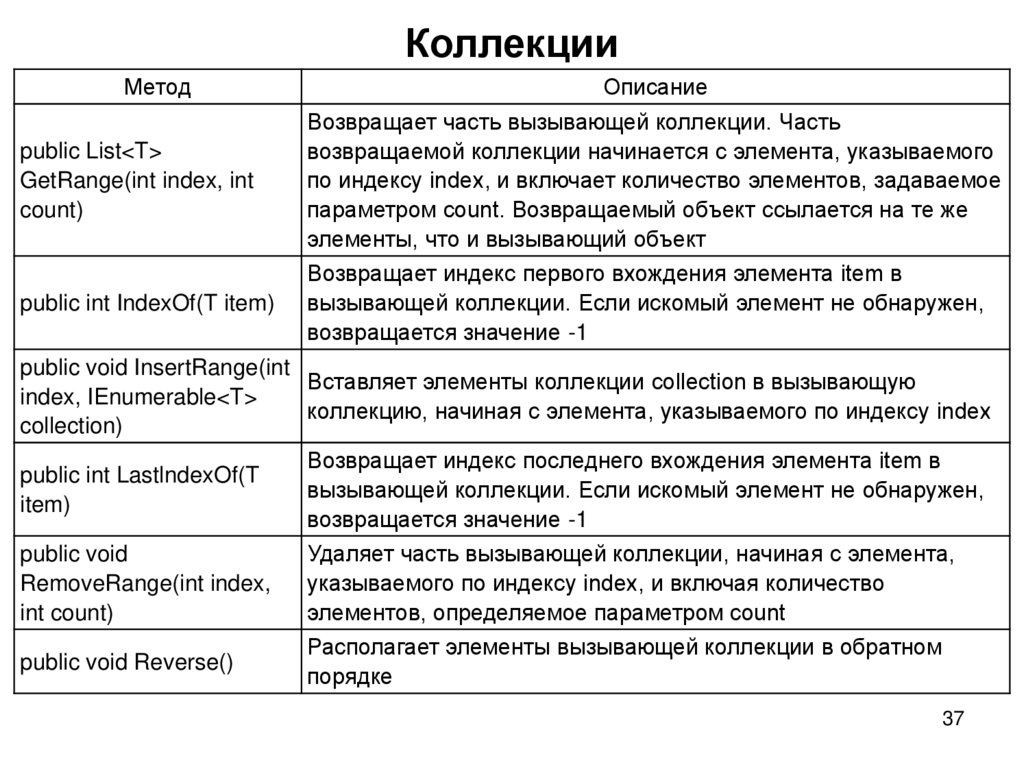 Коллекции

| Метод | Описание |
|---|---|
| public List<T> GetRange(int index, int count) | Возвращает часть вызывающей коллекции. Часть возвращаемой коллекции начинается с элемента, указываемого по индексу index, и включает количество элементов, задаваемое параметром count. Возвращаемый объект ссылается на те же элементы, что и вызывающий объект |
| public int IndexOf(T item) | Возвращает индекс первого вхождения элемента item в вызывающей коллекции. Если искомый элемент не обнаружен, возвращается значение -1 |
| public void InsertRange(int index, IEnumerable<T> collection) | Вставляет элементы коллекции collection в вызывающую коллекцию, начиная с элемента, указываемого по индексу index |
| public int LastIndexOf(T item) | Возвращает индекс последнего вхождения элемента item в вызывающей коллекции. Если искомый элемент не обнаружен, возвращается значение -1 |
| public void RemoveRange(int index, int count) | Удаляет часть вызывающей коллекции, начиная с элемента, указываемого по индексу index, и включая количество элементов, определяемое параметром count |
| public void Reverse() | Располагает элементы вызывающей коллекции в обратном порядке |

37